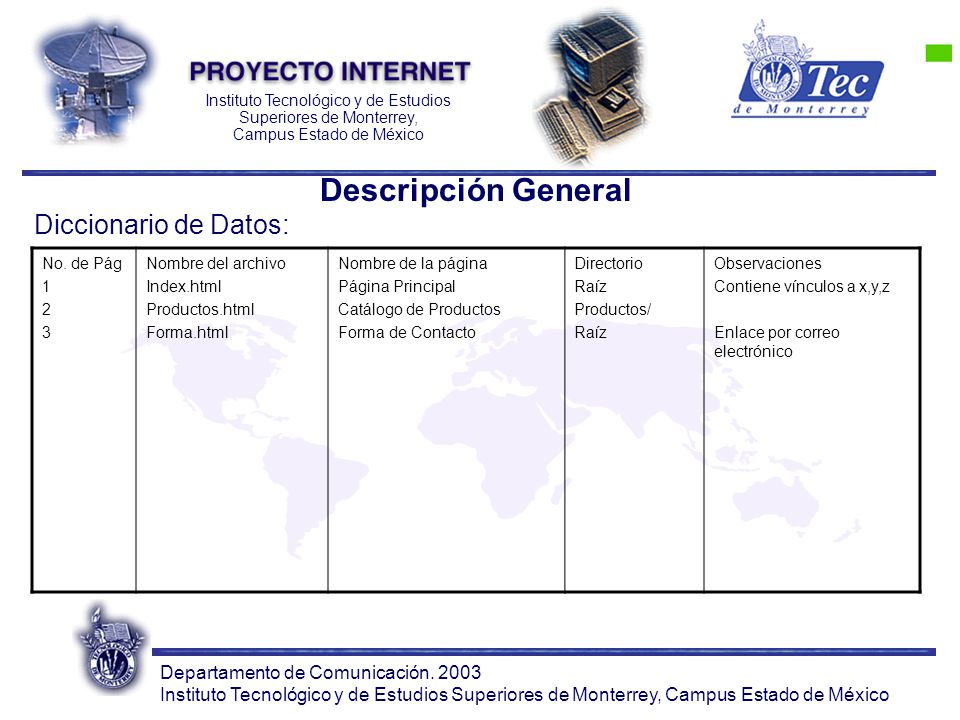 PROYECTO INTERNET
Instituto Tecnológico y de Estudios Superiores de Monterrey, Campus Estado de México

Tec de Monterrey

Descripción General

Diccionario de Datos:

| No. de Pág | Nombre del archivo | Nombre de la página | Directorio | Observaciones |
|---|---|---|---|---|
| 1 | Index.html | Página Principal | Raíz | Contiene vínculos a x,y,z |
| 2 | Productos.html | Catálogo de Productos | Productos/ | |
| 3 | Forma.html | Forma de Contacto | Raíz | Enlace por correo electrónico |

Departamento de Comunicación. 2003
Instituto Tecnológico y de Estudios Superiores de Monterrey, Campus Estado de México